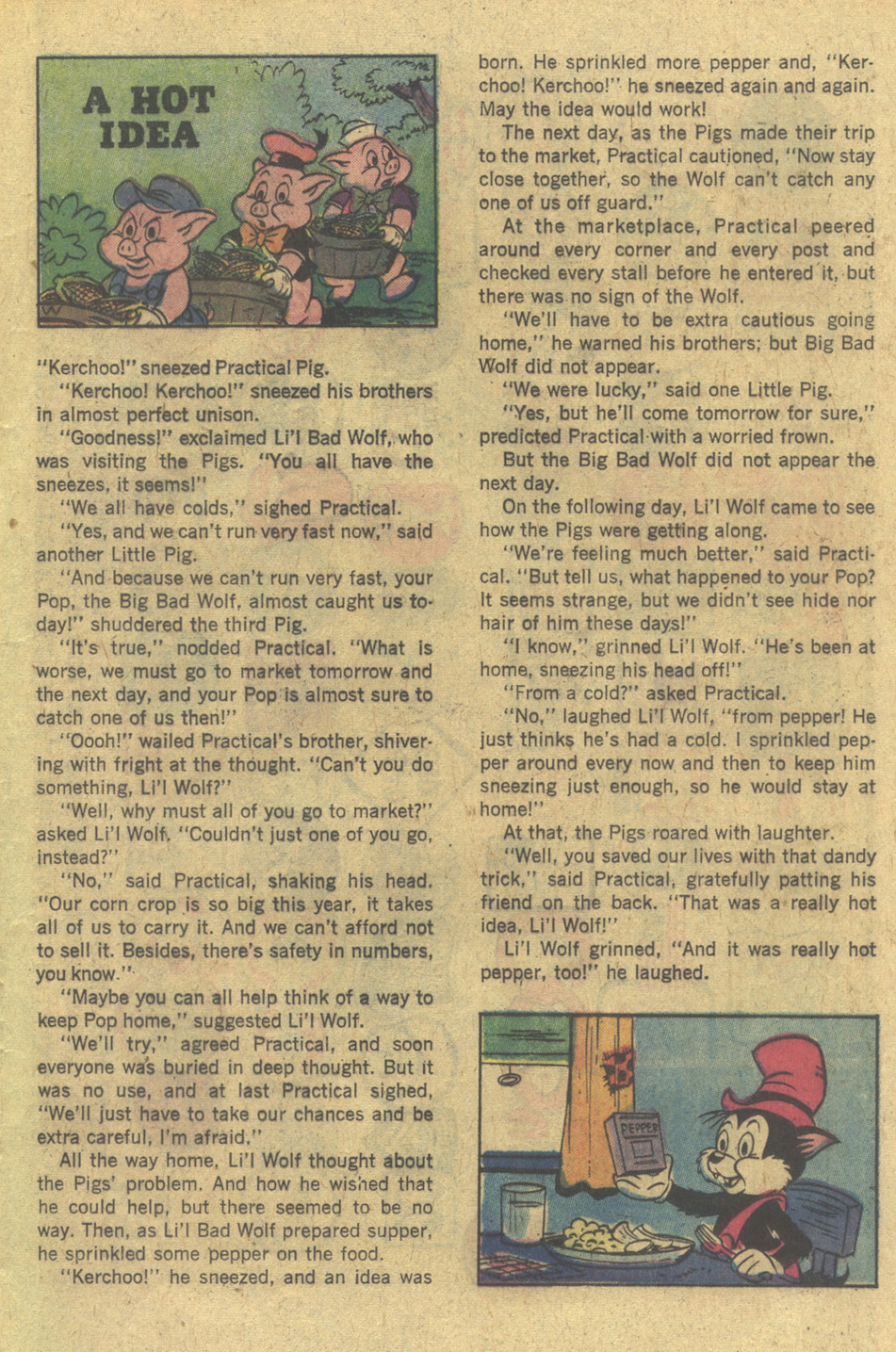 A HOT IDEA

"Kerchoo!" sneezed Practical Pig.

"Kerchoo! Kerchoo!" sneezed his brothers in almost perfect unison.

"Goodness!" exclaimed Li'l Bad Wolf, who was visiting the Pigs. "You all have the sneezes, it seems!"

"We all have colds," sighed Practical.

"Yes, and we can't run very fast now," said another Little Pig.

"And because we can't run very fast, your Pop, the Big Bad Wolf, almost caught us today!" shuddered the third Pig.

"It's true," nodded Practical. "What is worse, we must go to market tomorrow and the next day, and your Pop is almost sure to catch one of us then!"

"Oooh!" wailed Practical's brother, shivering with fright at the thought. "Can't you do something, Li'l Wolf?"

"Well, why must all of you go to market?" asked Li'l Wolf. "Couldn't just one of you go, instead?"

"No," said Practical, shaking his head. "Our corn crop is so big this year, it takes all of us to carry it. And we can't afford not to sell it. Besides, there's safety in numbers, you know."

"Maybe you can all help think of a way to keep Pop home," suggested Li'l Wolf.

"We'll try," agreed Practical, and soon everyone was buried in deep thought. But it was no use, and at last Practical sighed, "We'll just have to take our chances and be extra careful, I'm afraid."

All the way home, Li'l Wolf thought about the Pigs' problem. And how he wished that he could help, but there seemed to be no way. Then, as Li'l Bad Wolf prepared supper, he sprinkled some pepper on the food.

"Kerchoo!" he sneezed, and an idea was born. He sprinkled more pepper and, "Kerchoo! Kerchoo!" he sneezed again and again. May the idea would work!

The next day, as the Pigs made their trip to the market, Practical cautioned, "Now stay close together, so the Wolf can't catch any one of us off guard."

At the marketplace, Practical peered around every corner and every post and checked every stall before he entered it, but there was no sign of the Wolf.

"We'll have to be extra cautious going home," he warned his brothers; but Big Bad Wolf did not appear.

"We were lucky," said one Little Pig.

"Yes, but he'll come tomorrow for sure," predicted Practical with a worried frown.

But the Big Bad Wolf did not appear the next day.

On the following day, Li'l Wolf came to see how the Pigs were getting along.

"We're feeling much better," said Practical. "But tell us, what happened to your Pop? It seems strange, but we didn't see hide nor hair of him these days!"

"I know," grinned Li'l Wolf. "He's been at home, sneezing his head off!"

"From a cold?" asked Practical.

"No," laughed Li'l Wolf, "from pepper! He just thinks he's had a cold. I sprinkled pepper around every now and then to keep him sneezing just enough, so he would stay at home!"

At that, the Pigs roared with laughter.

"Well, you saved our lives with that dandy trick," said Practical, gratefully patting his friend on the back. "That was a really hot idea, Li'l Wolf!"

Li'l Wolf grinned, "And it was really hot pepper, too!" he laughed.

PEPPER